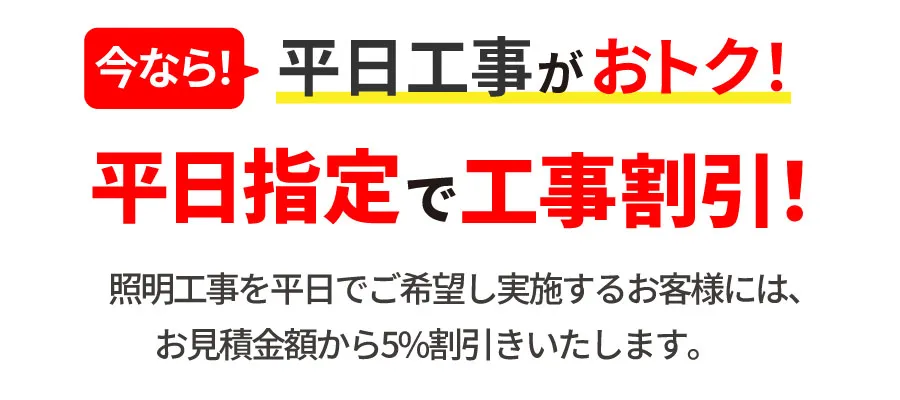 今なら! 平日工事がおトク!

平日指定で工事割引!

照明工事を平日でご希望し実施するお客様には、お見積金額から5%割引きいたします。